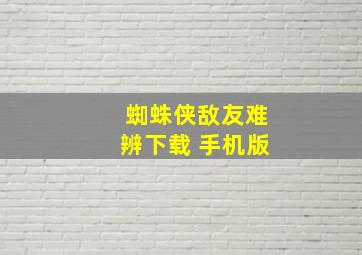 蜘蛛侠敌友难辨下载 手机版